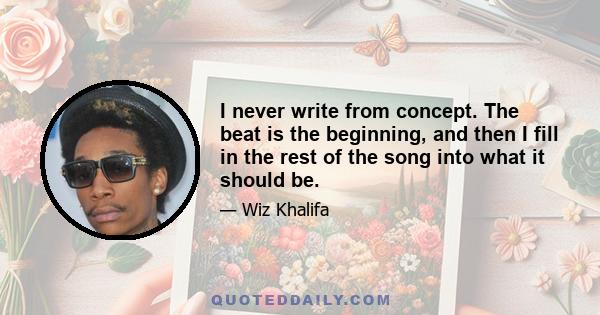 I never write from concept. The beat is the beginning, and then I fill in the rest of the song into what it should be.

— Wiz Khalifa

QUOTEDDAILY.COM